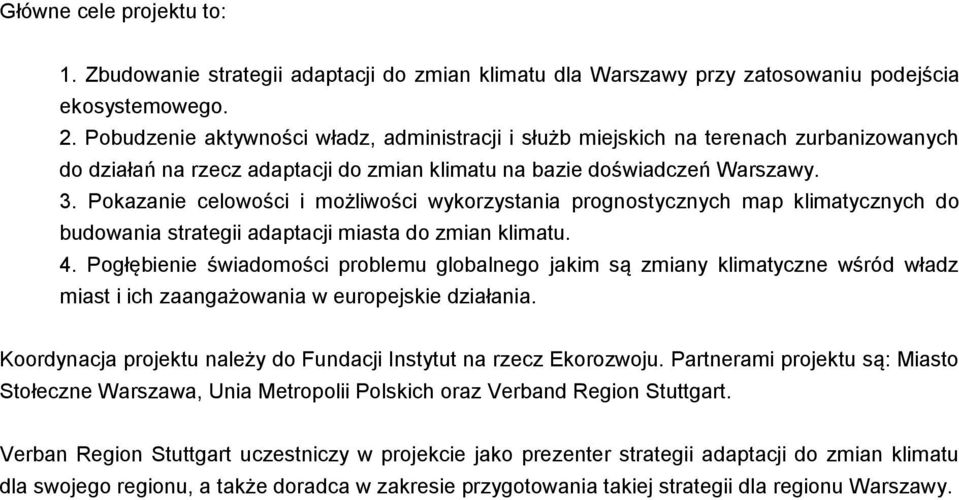 Główne cele projektu to:

1. Zbudowanie strategii adaptacji do zmian klimatu dla Warszawy przy zatosowaniu podejścia ekosystemowego.
2. Pobudzenie aktywności władz, administracji i służb miejskich na terenach zurbanizowanych do działań na rzecz adaptacji do zmian klimatu na bazie doświadczeń Warszawy.
3. Pokazanie celowości i możliwości wykorzystania prognostycznych map klimatycznych do budowania strategii adaptacji miasta do zmian klimatu.
4. Pogłębienie świadomości problemu globalnego jakim są zmiany klimatyczne wśród władz miast i ich zaangażowania w europejskie działania.

Koordynacja projektu należy do Fundacji Instytut na rzecz Ekorozwoju. Partnerami projektu są: Miasto Stołeczne Warszawa, Unia Metropolii Polskich oraz Verband Region Stuttgart.

Verban Region Stuttgart uczestniczy w projekcie jako prezenter strategii adaptacji do zmian klimatu dla swojego regionu, a także doradca w zakresie przygotowania takiej strategii dla regionu Warszawy.